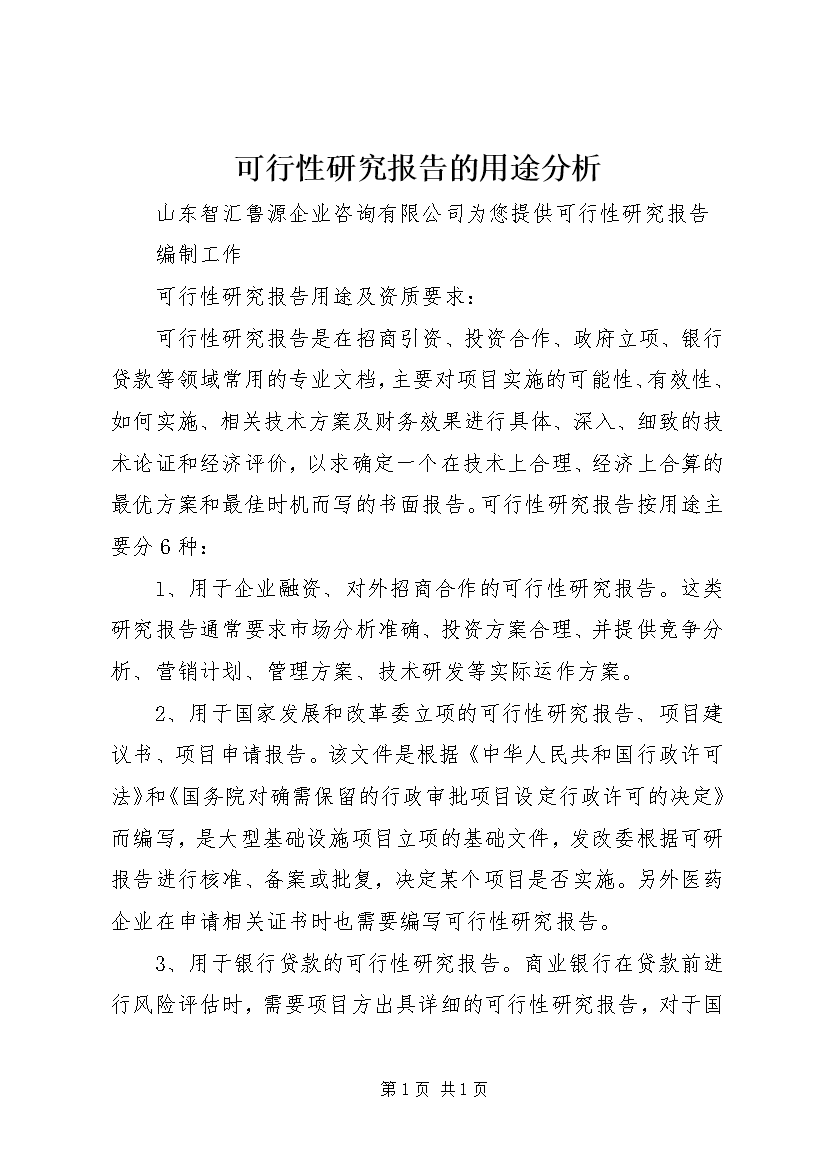 可行性研究报告的用途分析

山东智汇鲁源企业咨询有限公司为您提供可行性研究报告编制工作

可行性研究报告用途及资质要求：

可行性研究报告是在招商引资、投资合作、政府立项、银行贷款等领域常用的专业文档，主要对项目实施的可能性、有效性、如何实施、相关技术方案及财务效果进行具体、深入、细致的技术论证和经济评价，以求确定一个在技术上合理、经济上合算的最优方案和最佳时机而写的书面报告。可行性研究报告按用途主要分6种：

1、用于企业融资、对外招商合作的可行性研究报告。这类研究报告通常要求市场分析准确、投资方案合理、并提供竞争分析、营销计划、管理方案、技术研发等实际运作方案。

2、用于国家发展和改革委立项的可行性研究报告、项目建议书、项目申请报告。该文件是根据《中华人民共和国行政许可法》和《国务院对确需保留的行政审批项目设定行政许可的决定》而编写，是大型基础设施项目立项的基础文件，发改委根据可研报告进行核准、备案或批复，决定某个项目是否实施。另外医药企业在申请相关证书时也需要编写可行性研究报告。

3、用于银行贷款的可行性研究报告。商业银行在贷款前进行风险评估时，需要项目方出具详细的可行性研究报告，对于国

第1页 共1页